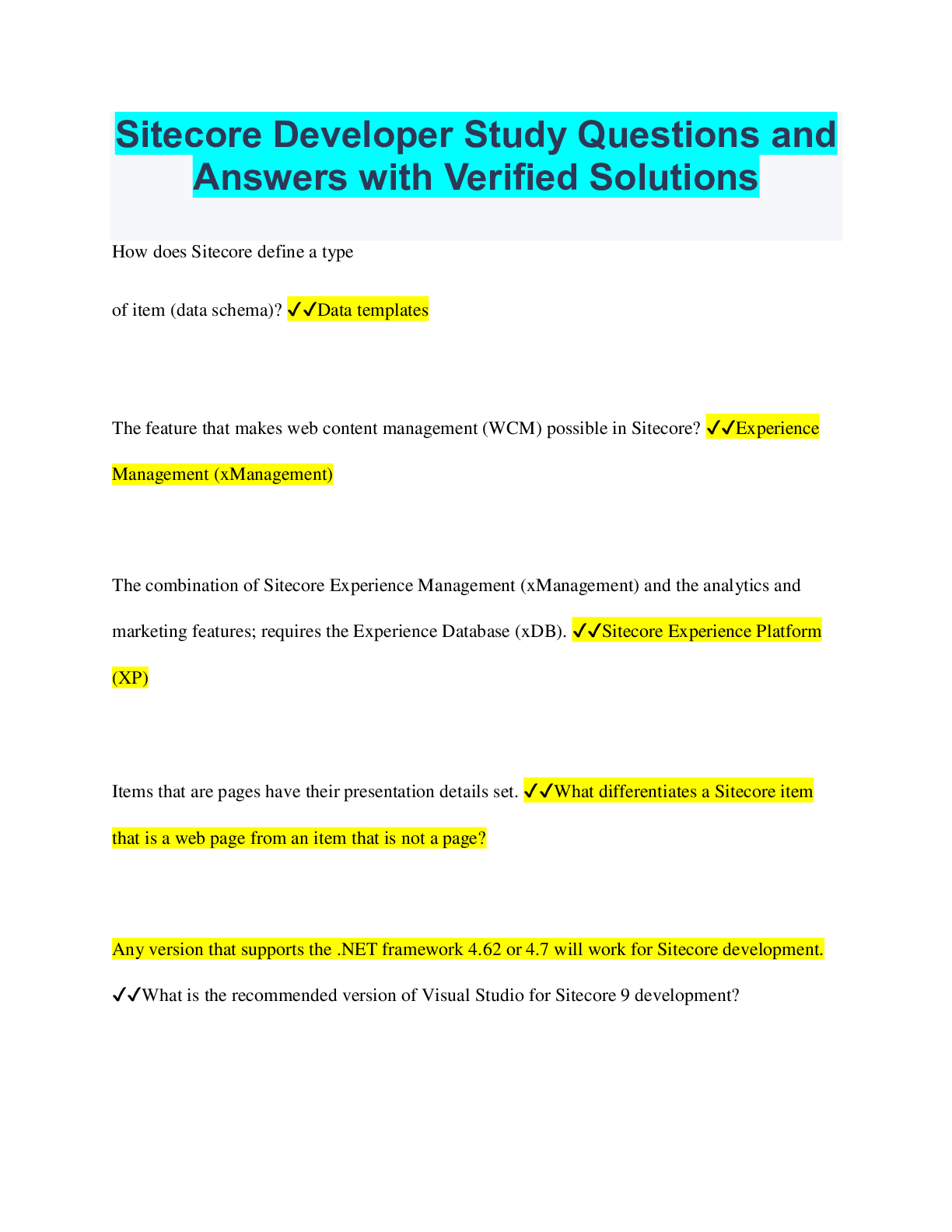 Sitecore Developer Study Questions and Answers with Verified Solutions

How does Sitecore define a type

of item (data schema)? ✓✓Data templates

The feature that makes web content management (WCM) possible in Sitecore? ✓✓Experience Management (xManagement)

The combination of Sitecore Experience Management (xManagement) and the analytics and marketing features; requires the Experience Database (xDB). ✓✓Sitecore Experience Platform (XP)

Items that are pages have their presentation details set. ✓✓What differentiates a Sitecore item that is a web page from an item that is not a page?

Any version that supports the .NET framework 4.62 or 4.7 will work for Sitecore development. ✓✓What is the recommended version of Visual Studio for Sitecore 9 development?